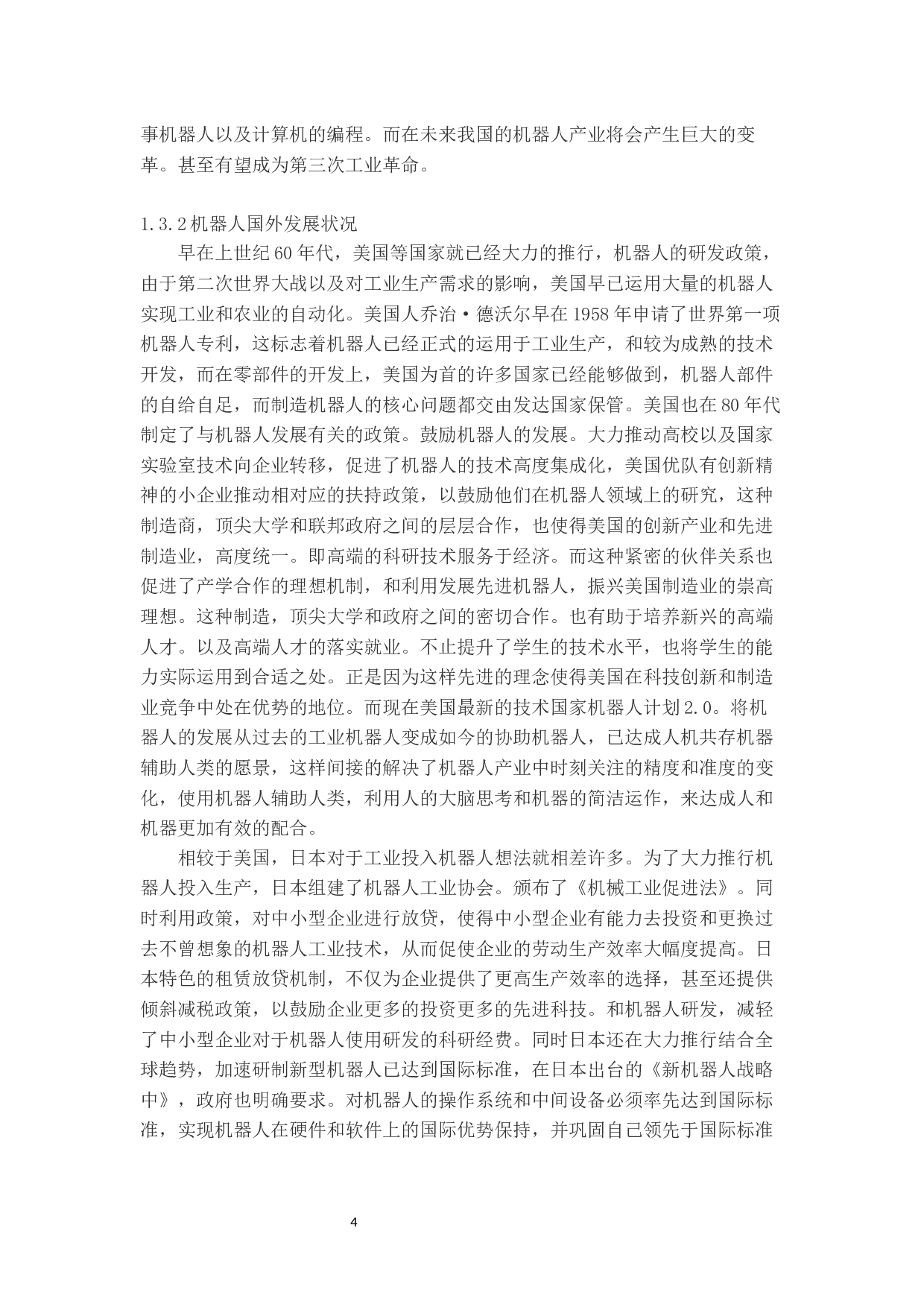 事机器人以及计算机的编程。而在未来我国的机器人产业将会产生巨大的变革。甚至有望成为第三次工业革命。

1.3.2机器人国外发展状况

早在上世纪60年代，美国等国家就已经大力的推行，机器人的研发政策，由于第二次世界大战以及对工业生产需求的影响，美国早已运用大量的机器人实现工业和农业的自动化。美国人乔治·德沃尔早在1958年申请了世界第一项机器人专利，这标志着机器人已经正式的运用于工业生产，和较为成熟的技术开发，而在零部件的开发上，美国为首的许多国家已经能够做到，机器人部件的自给自足，而制造机器人的核心问题都交由发达国家保管。美国也在80年代制定了与机器人发展有关的政策。鼓励机器人的发展。大力推动高校以及国家实验室技术向企业转移，促进了机器人的技术高度集成化，美国优队有创新精神的小企业推动相对应的扶持政策，以鼓励他们在机器人领域上的研究，这种制造商，顶尖大学和联邦政府之间的层层合作，也使得美国的创新产业和先进制造业，高度统一。即高端的科研技术服务于经济。而这种紧密的伙伴关系也促进了产学合作的理想机制，和利用发展先进机器人，振兴美国制造业的崇高理想。这种制造，顶尖大学和政府之间的密切合作。也有助于培养新兴的高端人才。以及高端人才的落实就业。不止提升了学生的技术水平，也将学生的能力实际运用到合适之处。正是因为这样先进的理念使得美国在科技创新和制造业竞争中处在优势的地位。而现在美国最新的技术国家机器人计划2.0。将机器人的发展从过去的工业机器人变成如今的协助机器人，已达成人机共存机器辅助人类的愿景，这样间接的解决了机器人产业中时刻关注的精度和准度的变化，使用机器人辅助人类，利用人的大脑思考和机器的简洁运作，来达成人和机器更加有效的配合。

相较于美国，日本对于工业投入机器人想法就相差许多。为了大力推行机器人投入生产，日本组建了机器人工业协会。颁布了《机械工业促进法》。同时利用政策，对中小型企业进行放贷，使得中小型企业有能力去投资和更换过去不曾想象的机器人工业技术，从而促使企业的劳动生产效率大幅度提高。日本特色的租赁放贷机制，不仅为企业提供了更高生产效率的选择，甚至还提供倾斜减税政策，以鼓励企业更多的投资更多的先进科技。和机器人研发，减轻了中小型企业对于机器人使用研发的科研经费。同时日本还在大力推行结合全球趋势，加速研制新型机器人已达到国际标准，在日本出台的《新机器人战略中》，政府也明确要求。对机器人的操作系统和中间设备必须率先达到国际标准，实现机器人在硬件和软件上的国际优势保持，并巩固自己领先于国际标准

4